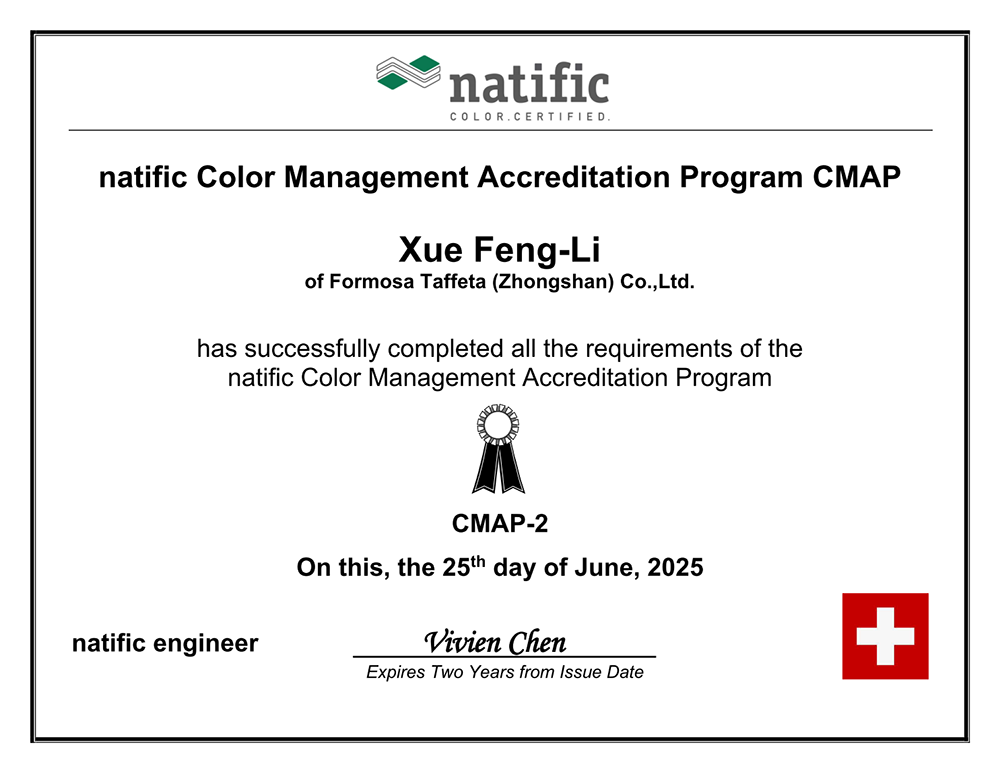 natific
COLOR.CERTIFIED.

natific Color Management Accreditation Program CMAP

Xue Feng-Li
of Formosa Taffeta (Zhongshan) Co.,Ltd.

has successfully completed all the requirements of the natific Color Management Accreditation Program

CMAP-2

On this, the 25$^{th}$ day of June, 2025

natific engineer

Vivien Chen

Expires Two Years from Issue Date